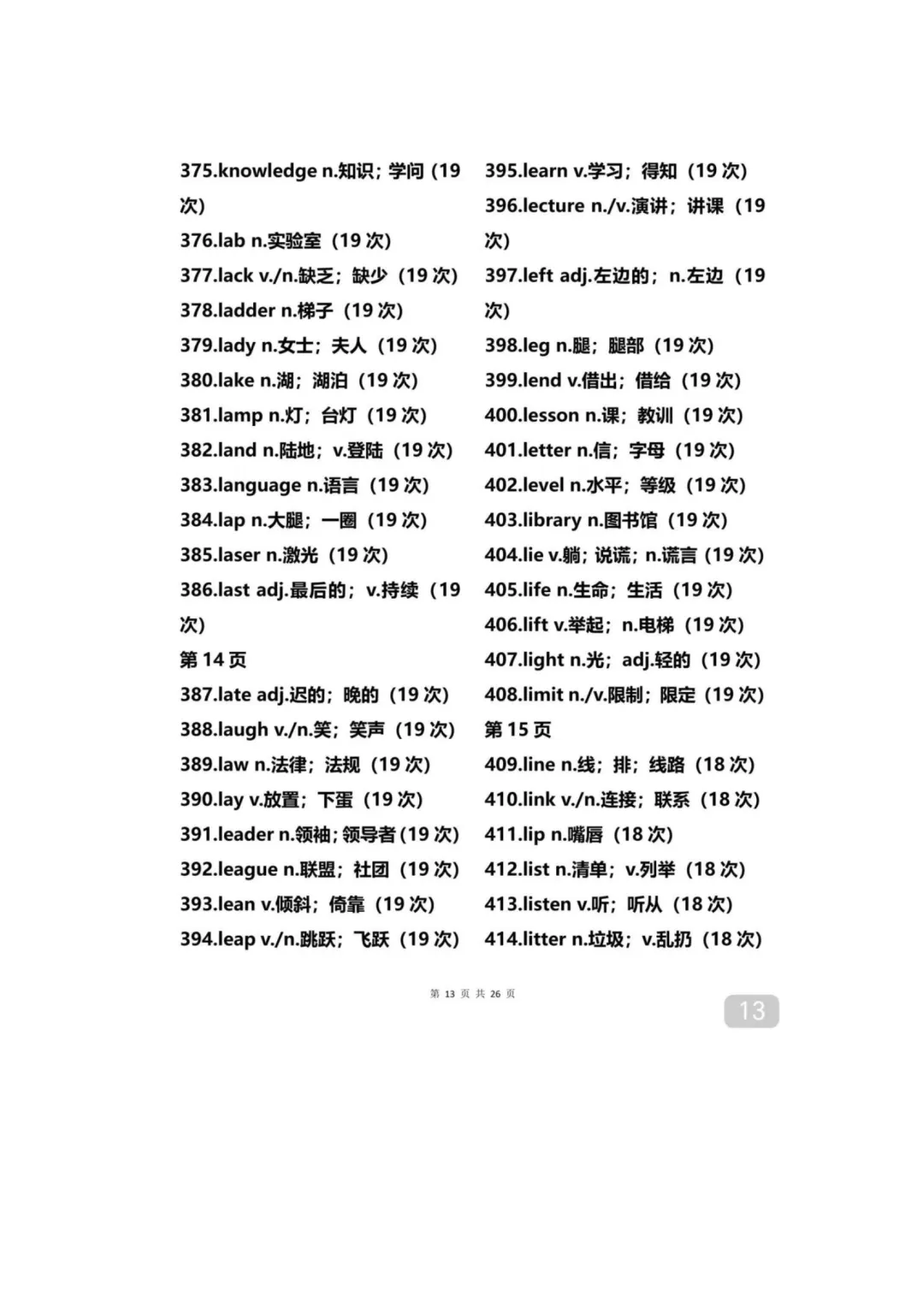 375.knowledge n.知识；学问（19次）
376.lab n.实验室（19次）
377.lack v./n.缺乏；缺少（19次）
378.ladder n.梯子（19次）
379.lady n.女士；夫人（19次）
380.lake n.湖；湖泊（19次）
381.lamp n.灯；台灯（19次）
382.land n.陆地；v.登陆（19次）
383.language n.语言（19次）
384.lap n.大腿；一圈（19次）
385.laser n.激光（19次）
386.last adj.最后的；v.持续（19次）
第14页
387.late adj.迟的；晚的（19次）
388.laugh v./n.笑；笑声（19次）
389.law n.法律；法规（19次）
390.lay v.放置；下蛋（19次）
391.leader n.领袖；领导者（19次）
392.league n.联盟；社团（19次）
393.lean v.倾斜；倚靠（19次）
394.leap v./n.跳跃；飞跃（19次）

395.learn v.学习；得知（19次）
396.lecture n./v.演讲；讲课（19次）
397.left adj.左边的；n.左边（19次）
398.leg n.腿；腿部（19次）
399.lend v.借出；借给（19次）
400.lesson n.课；教训（19次）
401.letter n.信；字母（19次）
402.level n.水平；等级（19次）
403.library n.图书馆（19次）
404.lie v.躺；说谎；n.谎言（19次）
405.life n.生命；生活（19次）
406.lift v.举起；n.电梯（19次）
407.light n.光；adj.轻的（19次）
408.limit n./v.限制；限定（19次）
第15页
409.line n.线；排；线路（18次）
410.link v./n.连接；联系（18次）
411.lip n.嘴唇（18次）
412.list n.清单；v.列举（18次）
413.listen v.听；听从（18次）
414.litter n.垃圾；v.乱扔（18次）

第 13 页 共 26 页

13